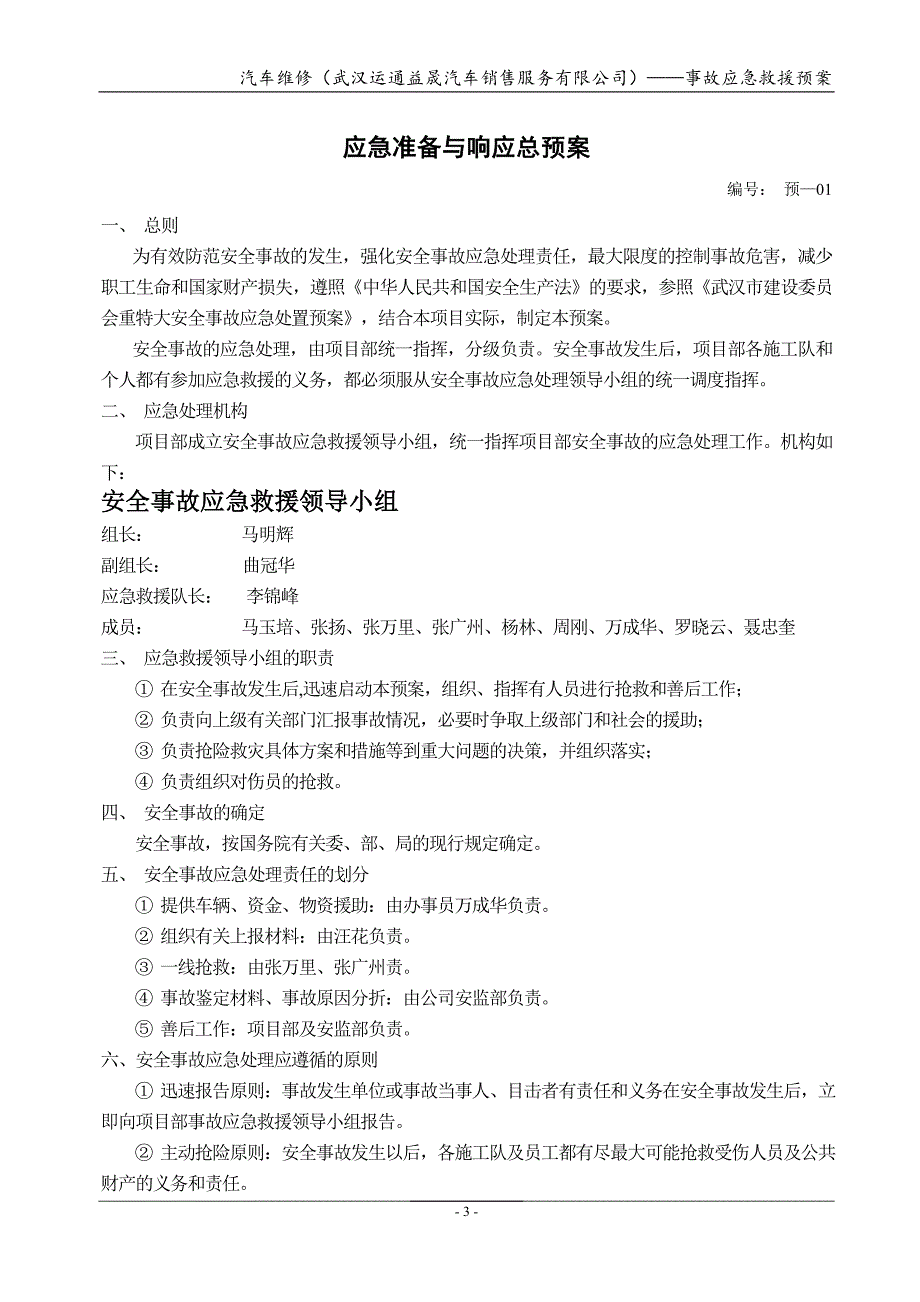 汽车维修（武汉运通益晟汽车销售服务有限公司）——事故应急救援预案

应急准备与响应总预案

编号： 预—01

一、 总则

为有效防范安全事故的发生，强化安全事故应急处理责任，最大限度的控制事故危害，减少职工生命和国家财产损失，遵照《中华人民共和国安全生产法》的要求，参照《武汉市建设委员会重特大安全事故应急处置预案》，结合本项目实际，制定本预案。

安全事故的应急处理，由项目部统一指挥，分级负责。安全事故发生后，项目部各施工队和个人都有参加应急救援的义务，都必须服从安全事故应急处理领导小组的统一调度指挥。

二、 应急处理机构

项目部成立安全事故应急救援领导小组，统一指挥项目部安全事故的应急处理工作。机构如下：

安全事故应急救援领导小组

组长： 马明辉

副组长： 曲冠华

应急救援队长： 李锦峰

成员： 马玉培、张扬、张万里、张广州、杨林、周刚、万成华、罗晓云、聂忠奎

三、 应急救援领导小组的职责

① 在安全事故发生后,迅速启动本预案，组织、指挥有人员进行抢救和善后工作；

② 负责向上级有关部门汇报事故情况，必要时争取上级部门和社会的援助；

③ 负责抢险救灾具体方案和措施等到重大问题的决策，并组织落实；

④ 负责组织对伤员的抢救。

四、 安全事故的确定

安全事故，按国务院有关委、部、局的现行规定确定。

五、 安全事故应急处理责任的划分

① 提供车辆、资金、物资援助：由办事员万成华负责。

② 组织有关上报材料：由汪花负责。

③ 一线抢救：由张万里、张广州责。

④ 事故鉴定材料、事故原因分折：由公司安监部负责。

⑤ 善后工作：项目部及安监部负责。

六、安全事故应急处理应遵循的原则

① 迅速报告原则：事故发生单位或事故当事人、目击者有责任和义务在安全事故发生后，立即向项目部事故应急救援领导小组报告。

② 主动抢险原则：安全事故发生以后，各施工队及员工都有尽最大可能抢救受伤人员及公共财产的义务和责任。

- 3 -